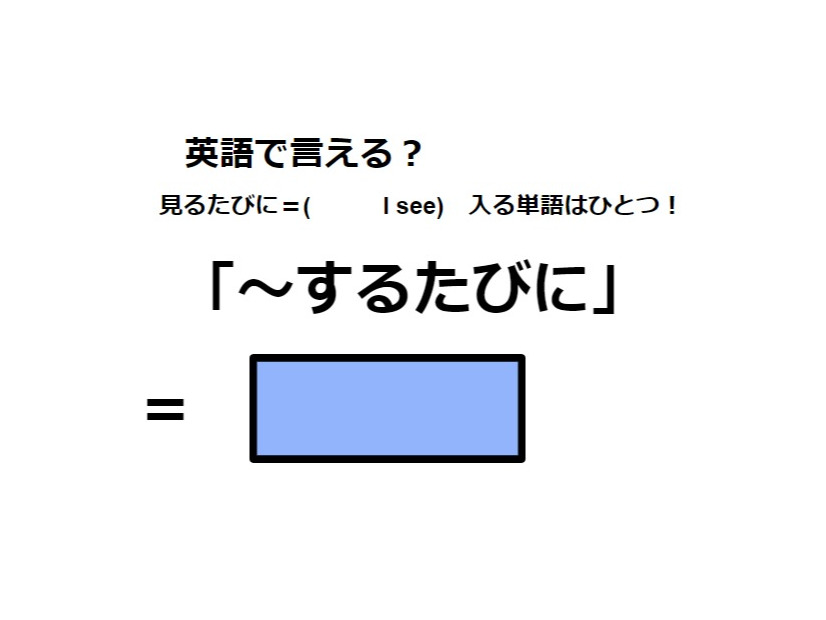 英語で言える？

見るたびに＝(　　　I see)　入る単語はひとつ！

「～するたびに」

=